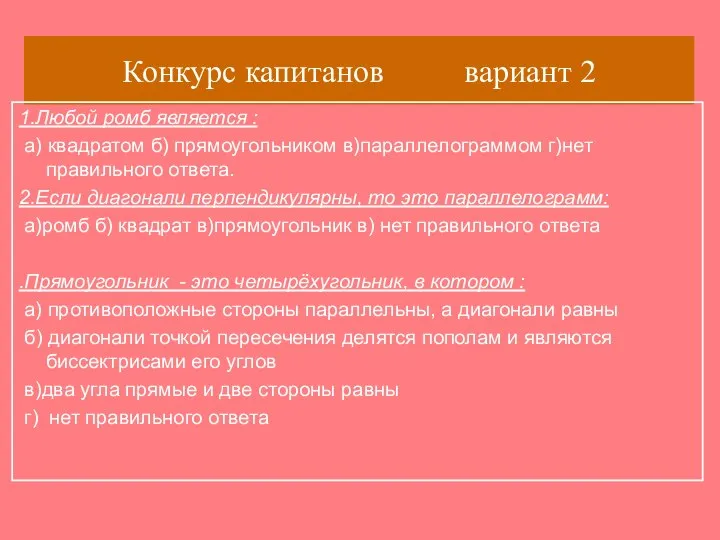 Конкурс капитанов вариант 2

1.Любой ромб является :

а) квадратом б) прямоугольником в)параллелограммом г)нет правильного ответа.

2.Если диагонали перпендикулярны, то это параллелограмм:

а)ромб б) квадрат в)прямоугольник в) нет правильного ответа

.Прямоугольник - это четырёхугольник, в котором :

а) противоположные стороны параллельны, а диагонали равны

б) диагонали точкой пересечения делятся пополам и являются биссектрисами его углов

в)два угла прямые и две стороны равны

г) нет правильного ответа